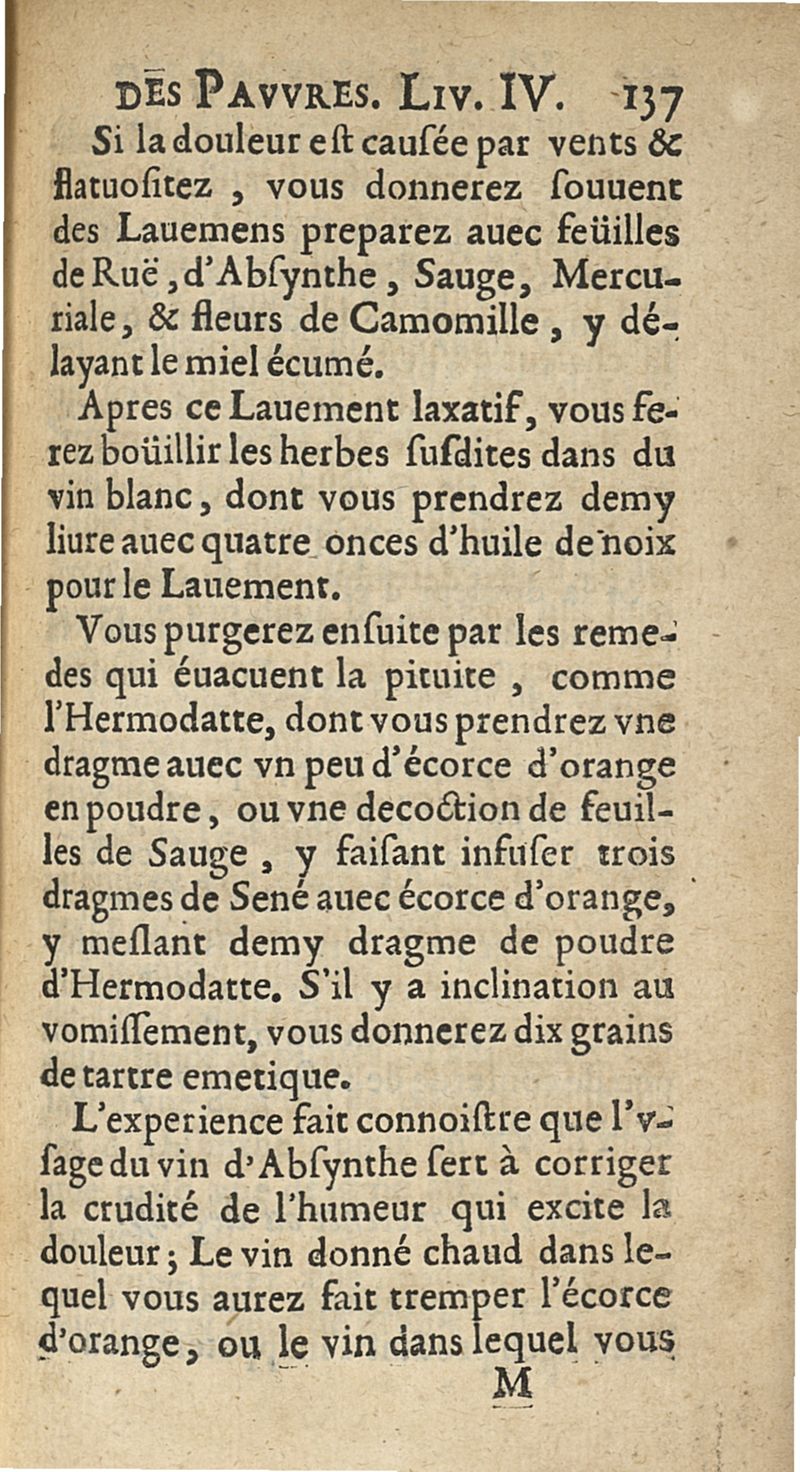 DES PAVVRES. LIV. IV. 137

Si la douleur eſt cauſée par vents & flatuoſitez, vous donnerez ſouuent des Lauemens preparez auec feüilles de Ruë, d'Abſynthe, Sauge, Mercuriale, & fleurs de Camomille, y délayant le miel écumé.

Apres ce Lauement laxatif, vous ferez boüillir les herbes ſuſdites dans du vin blanc, dont vous prendrez demy liure auec quatre onces d'huile de noix pour le Lauement.

Vous purgerez enſuite par les remedes qui éuacuent la pituite, comme l'Hermodatte, dont vous prendrez vne dragme auec vn peu d'écorce d'orange en poudre, ou vne decoction de feuilles de Sauge, y faiſant infuſer trois dragmes de Sené auec écorce d'orange, y meſlant demy dragme de poudre d'Hermodatte. S'il y a inclination au vomiſſement, vous donnerez dix grains de tartre emetique.

L'experience fait connoiſtre que l'vſage du vin d'Abſynthe ſert à corriger la crudité de l'humeur qui excite la douleur; Le vin donné chaud dans lequel vous aurez fait tremper l'écorce d'orange, ou le vin dans lequel vous

M